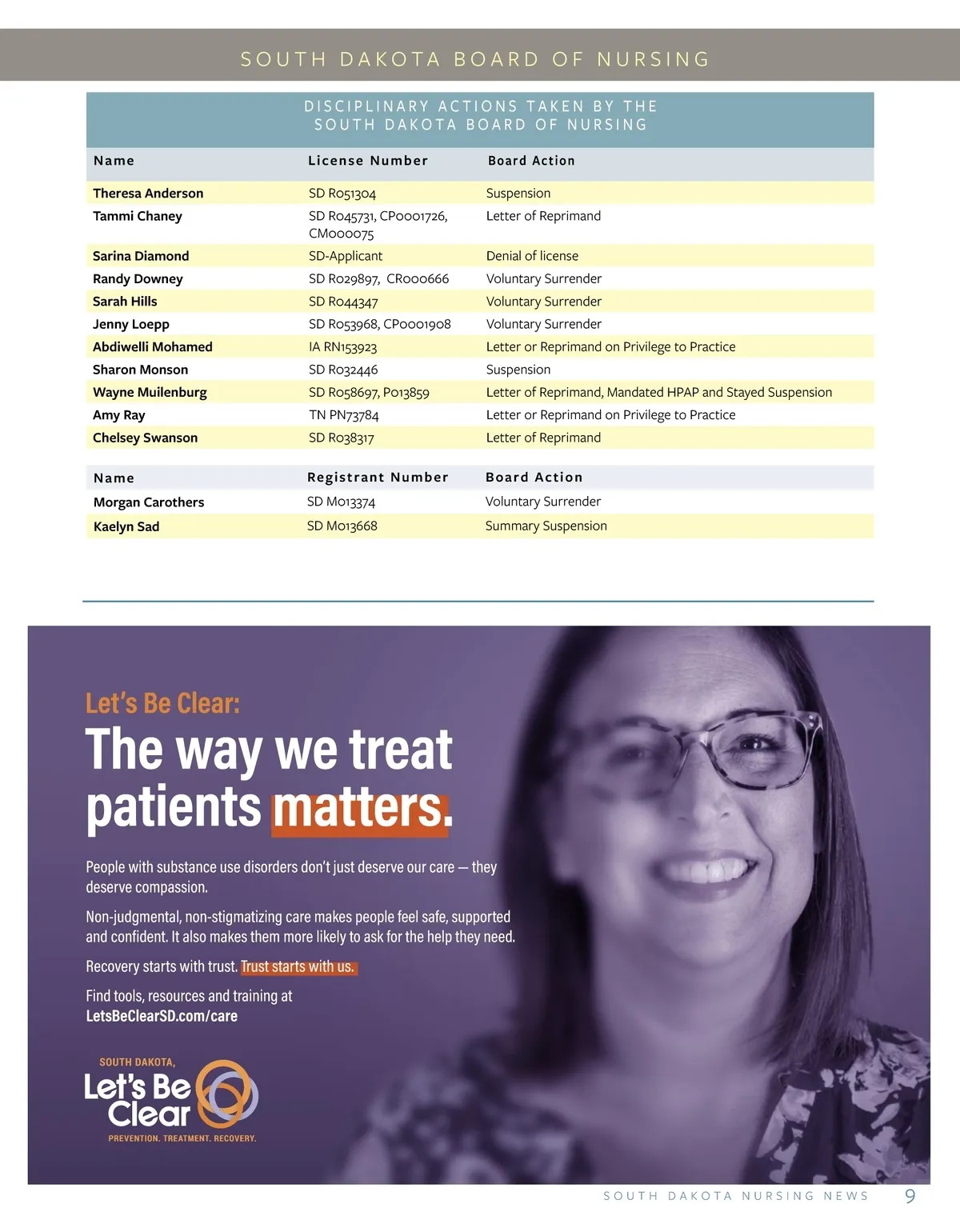 SOUTH DAKOTA BOARD OF NURSING

DISCIPLINARY ACTIONS TAKEN BY THE SOUTH DAKOTA BOARD OF NURSING

| Name | License Number | Board Action |
|---|---|---|
| Theresa Anderson | SD R051304 | Suspension |
| Tammi Chaney | SD R045731, CP0001726, CM000075 | Letter of Reprimand |
| Sarina Diamond | SD-Applicant | Denial of license |
| Randy Downey | SD R029897, CR000666 | Voluntary Surrender |
| Sarah Hills | SD R044347 | Voluntary Surrender |
| Jenny Loepp | SD R053968, CP0001908 | Voluntary Surrender |
| Abdiwelli Mohamed | IA RN153923 | Letter or Reprimand on Privilege to Practice |
| Sharon Monson | SD R032446 | Suspension |
| Wayne Muilenburg | SD R058697, P013859 | Letter of Reprimand, Mandated HPAP and Stayed Suspension |
| Amy Ray | TN PN73784 | Letter or Reprimand on Privilege to Practice |
| Chelsey Swanson | SD R038317 | Letter of Reprimand |

| Name | Registrant Number | Board Action |
|---|---|---|
| Morgan Carothers | SD M013374 | Voluntary Surrender |
| Kaelyn Sad | SD M013668 | Summary Suspension |

Let's Be Clear:
The way we treat patients matters.

People with substance use disorders don't just deserve our care — they deserve compassion.

Non-judgmental, non-stigmatizing care makes people feel safe, supported and confident. It also makes them more likely to ask for the help they need.

Recovery starts with trust. Trust starts with us.

Find tools, resources and training at LetsBeClearSD.com/care

SOUTH DAKOTA, Let's Be Clear
PREVENTION. TREATMENT. RECOVERY.

SOUTH DAKOTA NURSING NEWS 9